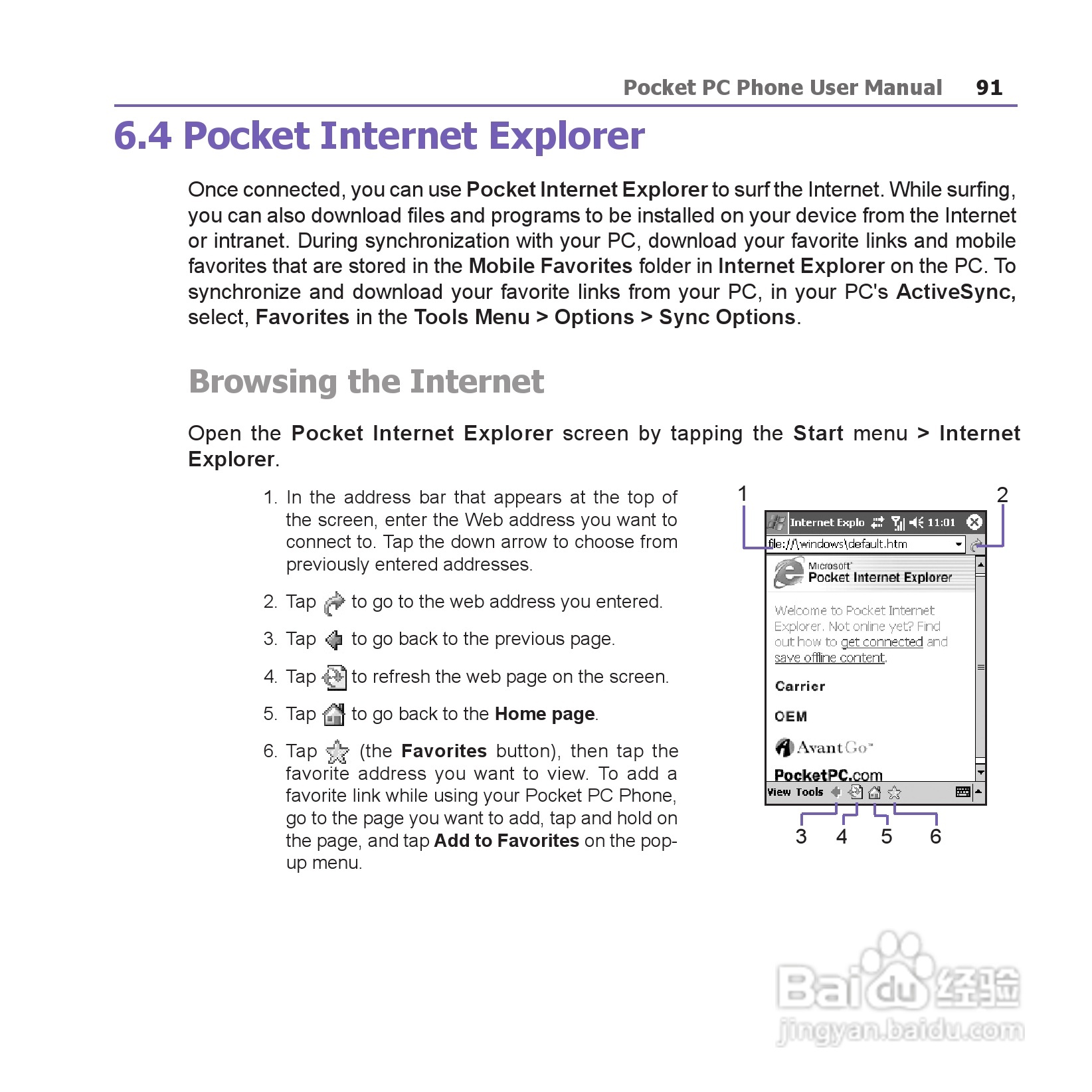 Pocket PC Phone User Manual 91

6.4 Pocket Internet Explorer

Once connected, you can use Pocket Internet Explorer to surf the Internet. While surfing, you can also download files and programs to be installed on your device from the Internet or intranet. During synchronization with your PC, download your favorite links and mobile favorites that are stored in the Mobile Favorites folder in Internet Explorer on the PC. To synchronize and download your favorite links from your PC, in your PC's ActiveSync, select, Favorites in the Tools Menu > Options > Sync Options.

Browsing the Internet

Open the Pocket Internet Explorer screen by tapping the Start menu > Internet Explorer.

1. In the address bar that appears at the top of the screen, enter the Web address you want to connect to. Tap the down arrow to choose from previously entered addresses.

2. Tap to go to the web address you entered.

3. Tap to go back to the previous page.

4. Tap to refresh the web page on the screen.

5. Tap to go back to the Home page.

6. Tap (the Favorites button), then tap the favorite address you want to view. To add a favorite link while using your Pocket PC Phone, go to the page you want to add, tap and hold on the page, and tap Add to Favorites on the pop-up menu.

1 2

Internet Explo 11:01

file://\windows\default.htm

Microsoft Pocket Internet Explorer

Welcome to Pocket Internet Explorer. Not online yet? Find out how to get connected and save offline content.

Carrier

OEM

AvantGo

PocketPC.com

View Tools

3 4 5 6

Baidu 经验
jingyan.baidu.com